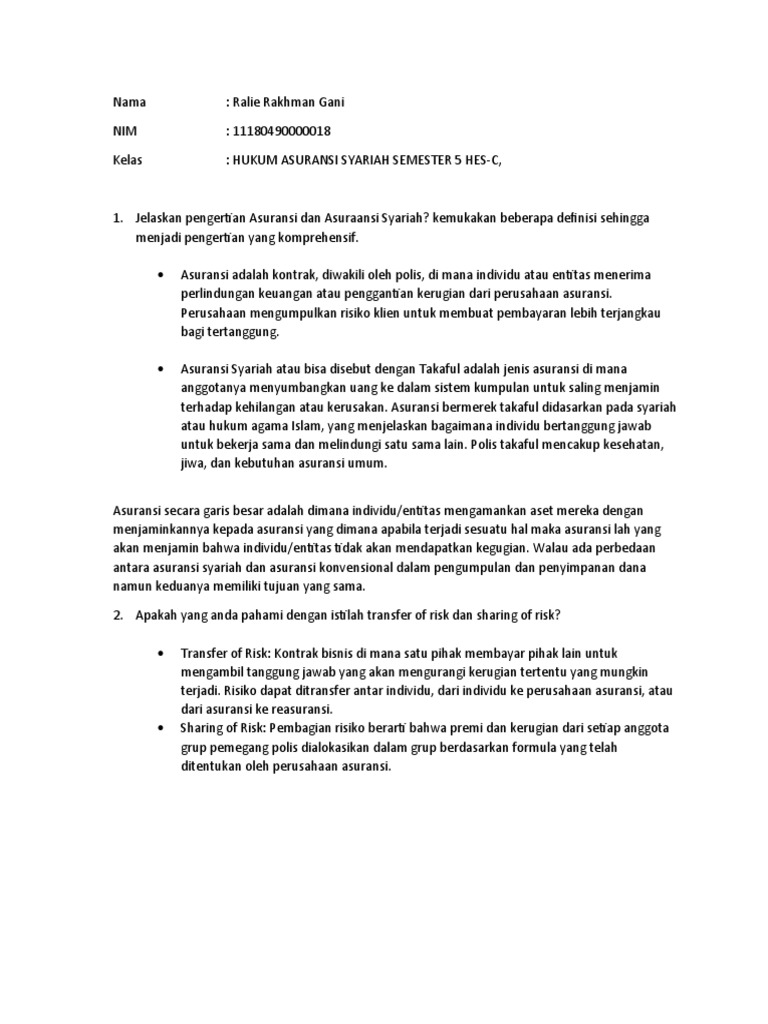 Nama : Ralie Rakhman Gani

NIM : 11180490000018

Kelas : HUKUM ASURANSI SYARIAH SEMESTER 5 HES-C,

1. Jelaskan pengertian Asuransi dan Asuraansi Syariah? kemukakan beberapa definisi sehingga menjadi pengertian yang komprehensif.

• Asuransi adalah kontrak, diwakili oleh polis, di mana individu atau entitas menerima perlindungan keuangan atau penggantian kerugian dari perusahaan asuransi. Perusahaan mengumpulkan risiko klien untuk membuat pembayaran lebih terjangkau bagi tertanggung.

• Asuransi Syariah atau bisa disebut dengan Takaful adalah jenis asuransi di mana anggotanya menyumbangkan uang ke dalam sistem kumpulan untuk saling menjamin terhadap kehilangan atau kerusakan. Asuransi bermerek takaful didasarkan pada syariah atau hukum agama Islam, yang menjelaskan bagaimana individu bertanggung jawab untuk bekerja sama dan melindungi satu sama lain. Polis takaful mencakup kesehatan, jiwa, dan kebutuhan asuransi umum.

Asuransi secara garis besar adalah dimana individu/entitas mengamankan aset mereka dengan menjaminkannya kepada asuransi yang dimana apabila terjadi sesuatu hal maka asuransi lah yang akan menjamin bahwa individu/entitas tidak akan mendapatkan kegugian. Walau ada perbedaan antara asuransi syariah dan asuransi konvensional dalam pengumpulan dan penyimpanan dana namun keduanya memiliki tujuan yang sama.

2. Apakah yang anda pahami dengan istilah transfer of risk dan sharing of risk?

• Transfer of Risk: Kontrak bisnis di mana satu pihak membayar pihak lain untuk mengambil tanggung jawab yang akan mengurangi kerugian tertentu yang mungkin terjadi. Risiko dapat ditransfer antar individu, dari individu ke perusahaan asuransi, atau dari asuransi ke reasuransi.

• Sharing of Risk: Pembagian risiko berarti bahwa premi dan kerugian dari setiap anggota grup pemegang polis dialokasikan dalam grup berdasarkan formula yang telah ditentukan oleh perusahaan asuransi.